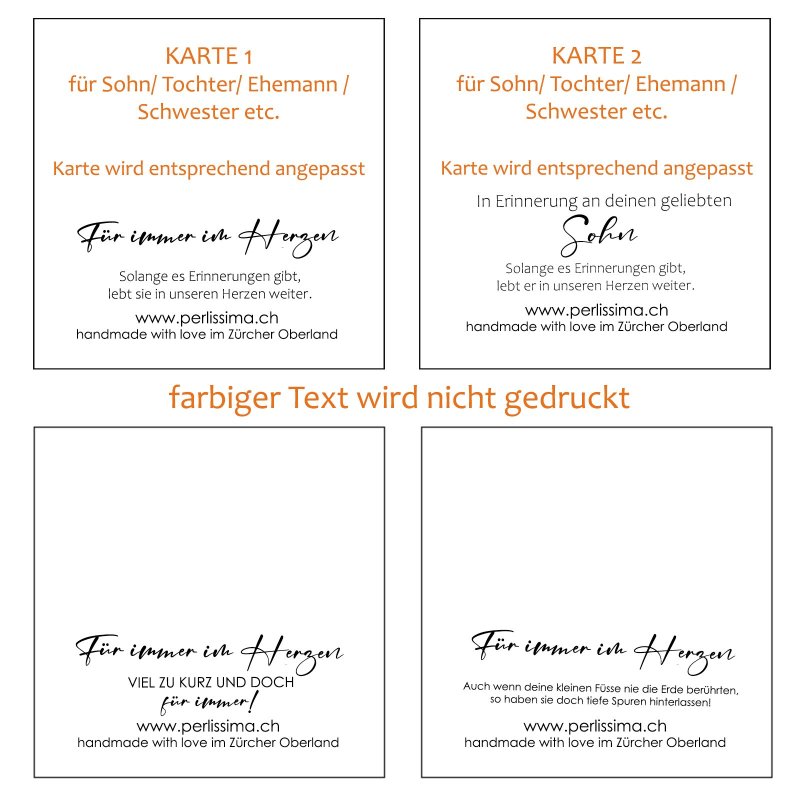 KARTE 1
für Sohn/ Tochter/ Ehemann / Schwester etc.

Karte wird entsprechend angepasst

Für immer im Herzen

Solange es Erinnerungen gibt, lebt sie in unseren Herzen weiter.

www.perlissima.ch
handmade with love im Zürcher Oberland

KARTE 2
für Sohn/ Tochter/ Ehemann / Schwester etc.

Karte wird entsprechend angepasst

In Erinnerung an deinen geliebten
Sohn

Solange es Erinnerungen gibt, lebt er in unseren Herzen weiter.

www.perlissima.ch
handmade with love im Zürcher Oberland

farbiger Text wird nicht gedruckt

Für immer im Herzen

VIEL ZU KURZ UND DOCH
für immer!

www.perlissima.ch
handmade with love im Zürcher Oberland

Für immer im Herzen

Auch wenn deine kleinen Füsse nie die Erde berührten, so haben sie doch tiefe Spuren hinterlassen!

www.perlissima.ch
handmade with love im Zürcher Oberland